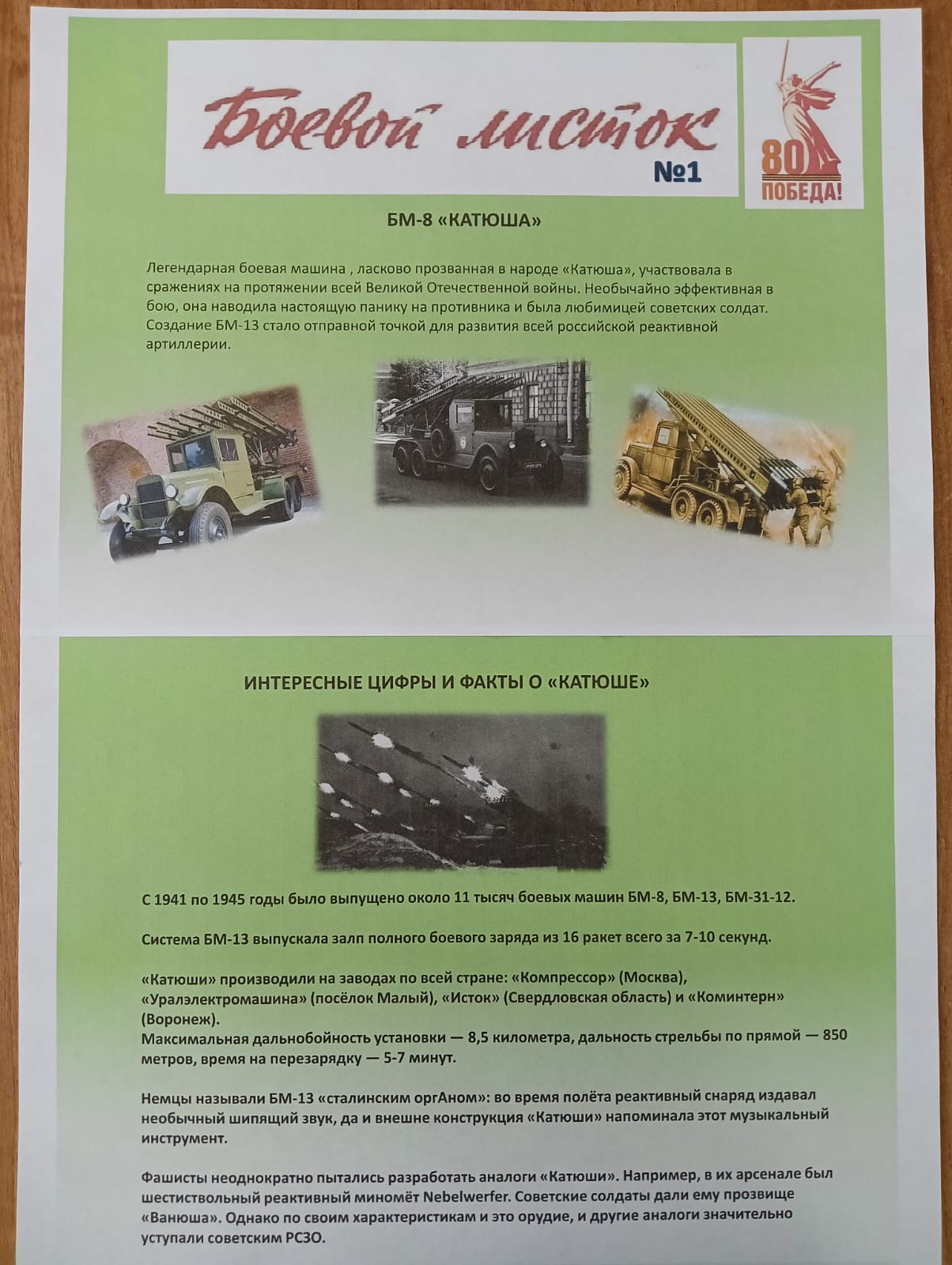 Боевой листок
№1

80
ПОБЕДА!

БМ-8 «КАТЮША»

Легендарная боевая машина , ласково прозванная в народе «Катюша», участвовала в сражениях на протяжении всей Великой Отечественной войны. Необычайно эффективная в бою, она наводила настоящую панику на противника и была любимицей советских солдат. Создание БМ-13 стало отправной точкой для развития всей российской реактивной артиллерии.

ИНТЕРЕСНЫЕ ЦИФРЫ И ФАКТЫ О «КАТЮШЕ»

С 1941 по 1945 годы было выпущено около 11 тысяч боевых машин БМ-8, БМ-13, БМ-31-12.

Система БМ-13 выпускала залп полного боевого заряда из 16 ракет всего за 7-10 секунд.

«Катюши» производили на заводах по всей стране: «Компрессор» (Москва), «Уралэлектромашина» (посёлок Малый), «Исток» (Свердловская область) и «Коминтерн» (Воронеж).
Максимальная дальнобойность установки — 8,5 километра, дальность стрельбы по прямой — 850 метров, время на перезарядку — 5-7 минут.

Немцы называли БМ-13 «сталинским оргАном»: во время полёта реактивный снаряд издавал необычный шипящий звук, да и внешне конструкция «Катюши» напоминала этот музыкальный инструмент.

Фашисты неоднократно пытались разработать аналоги «Катюши». Например, в их арсенале был шестиствольный реактивный миномёт Nebelwerfer. Советские солдаты дали ему прозвище «Ванюша». Однако по своим характеристикам и это орудие, и другие аналоги значительно уступали советским РСЗО.